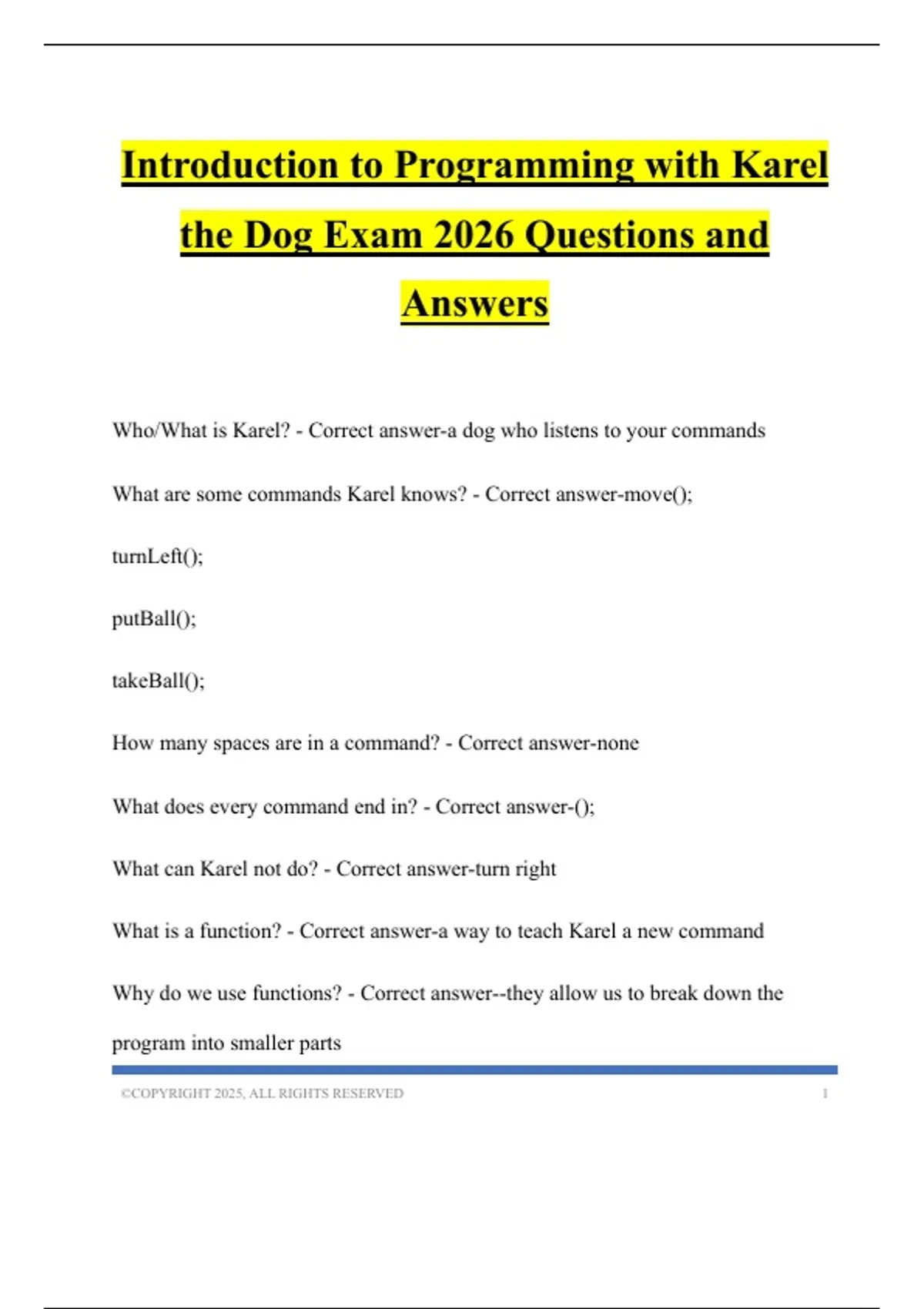 Introduction to Programming with Karel the Dog Exam 2026 Questions and Answers

Who/What is Karel? - Correct answer-a dog who listens to your commands

What are some commands Karel knows? - Correct answer-move();

turnLeft();

putBall();

takeBall();

How many spaces are in a command? - Correct answer-none

What does every command end in? - Correct answer-();

What can Karel not do? - Correct answer-turn right

What is a function? - Correct answer-a way to teach Karel a new command

Why do we use functions? - Correct answer--they allow us to break down the program into smaller parts

©COPYRIGHT 2025, ALL RIGHTS RESERVED 1